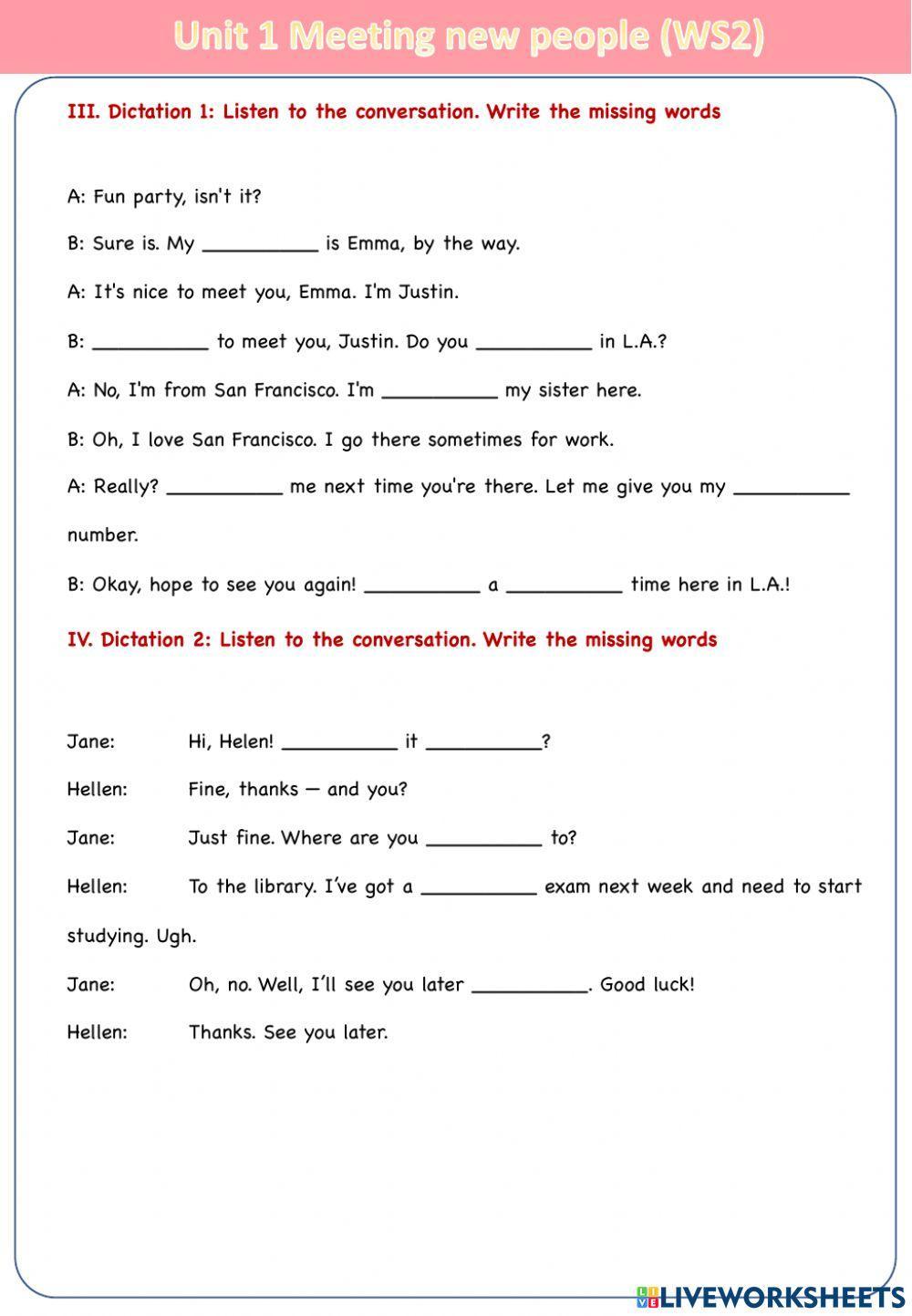 Unit 1 Meeting new people (WS2)

III. Dictation 1: Listen to the conversation. Write the missing words

A: Fun party, isn't it?

B: Sure is. My __________ is Emma, by the way.

A: It's nice to meet you, Emma. I'm Justin.

B: __________ to meet you, Justin. Do you __________ in L.A.?

A: No, I'm from San Francisco. I'm __________ my sister here.

B: Oh, I love San Francisco. I go there sometimes for work.

A: Really? __________ me next time you're there. Let me give you my __________ number.

B: Okay, hope to see you again! __________ a __________ time here in L.A.!

IV. Dictation 2: Listen to the conversation. Write the missing words

Jane: Hi, Helen! __________ it __________?

Hellen: Fine, thanks — and you?

Jane: Just fine. Where are you __________ to?

Hellen: To the library. I've got a __________ exam next week and need to start studying. Ugh.

Jane: Oh, no. Well, I'll see you later __________. Good luck!

Hellen: Thanks. See you later.

LIVEWORKSHEETS